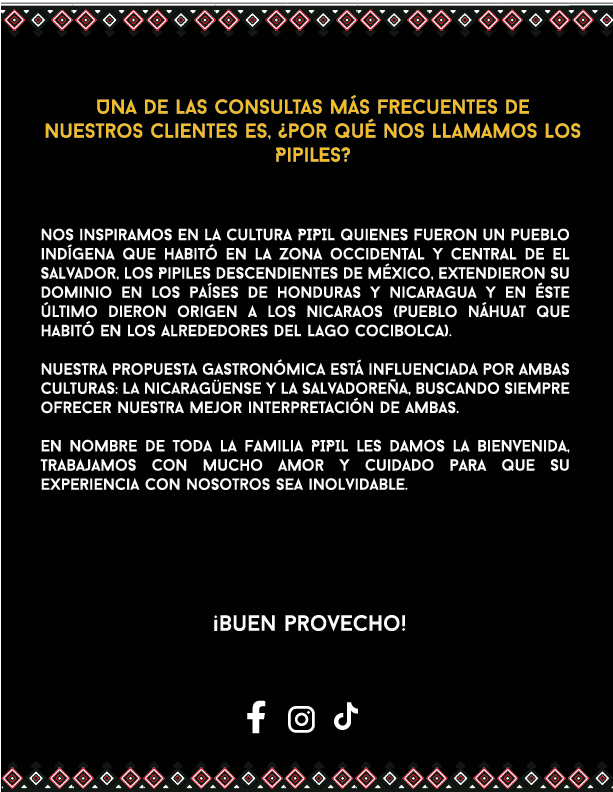 UNA DE LAS CONSULTAS MÁS FRECUENTES DE NUESTROS CLIENTES ES, ¿POR QUÉ NOS LLAMAMOS LOS PIPILES?

NOS INSPIRAMOS EN LA CULTURA PIPIL QUIENES FUERON UN PUEBLO INDÍGENA QUE HABITÓ EN LA ZONA OCCIDENTAL Y CENTRAL DE EL SALVADOR, LOS PIPILES DESCENDIENTES DE MÉXICO, EXTENDIERON SU DOMINIO EN LOS PAÍSES DE HONDURAS Y NICARAGUA Y EN ÉSTE ÚLTIMO DIERON ORIGEN A LOS NICARAOS (PUEBLO NÁHUAT QUE HABITÓ EN LOS ALREDEDORES DEL LAGO COCIBOLCA).

NUESTRA PROPUESTA GASTRONÓMICA ESTÁ INFLUENCIADA POR AMBAS CULTURAS: LA NICARAGÜENSE Y LA SALVADOREÑA, BUSCANDO SIEMPRE OFRECER NUESTRA MEJOR INTERPRETACIÓN DE AMBAS.

EN NOMBRE DE TODA LA FAMILIA PIPIL LES DAMOS LA BIENVENIDA, TRABAJAMOS CON MUCHO AMOR Y CUIDADO PARA QUE SU EXPERIENCIA CON NOSOTROS SEA INOLVIDABLE.

¡BUEN PROVECHO!